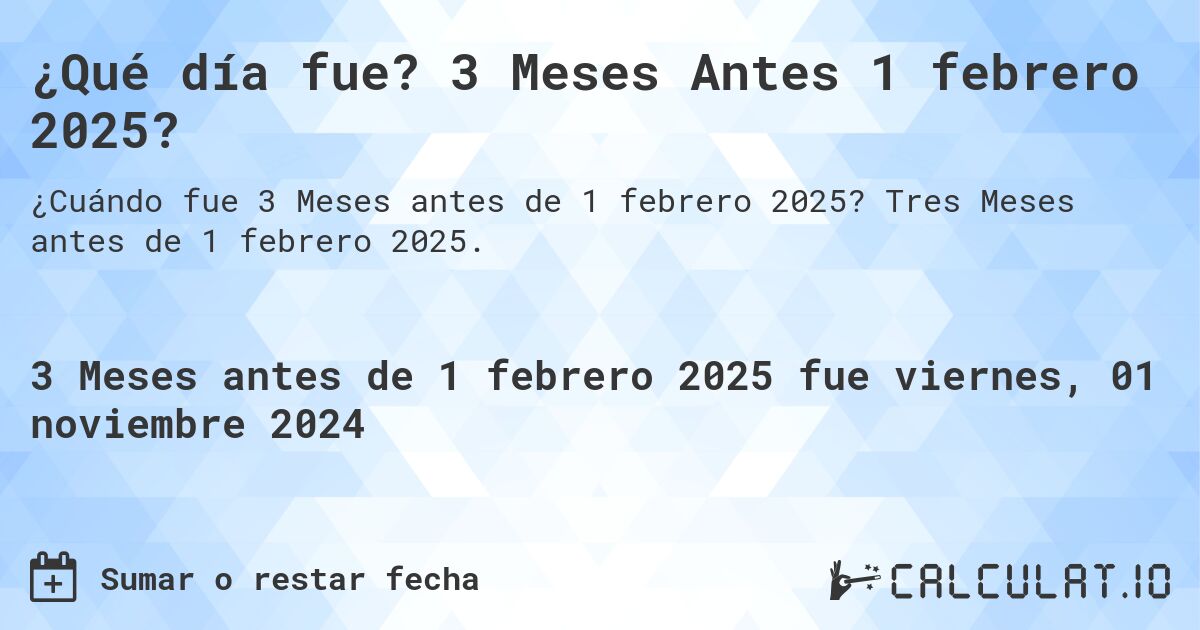 ¿Qué día fue? 3 Meses Antes 1 febrero 2025?

¿Cuándo fue 3 Meses antes de 1 febrero 2025? Tres Meses antes de 1 febrero 2025.

3 Meses antes de 1 febrero 2025 fue viernes, 01 noviembre 2024

Sumar o restar fecha

CALCULAT.IO